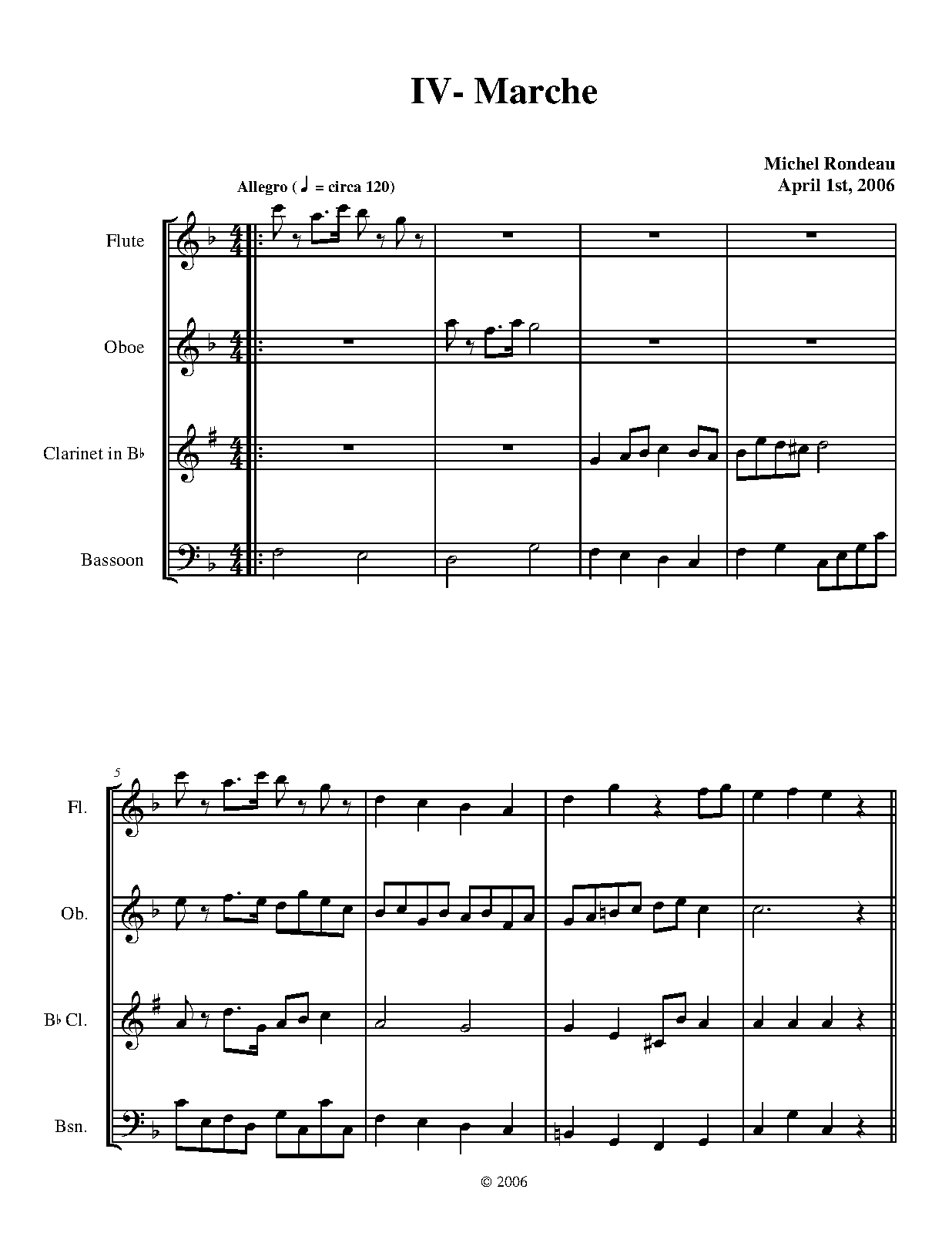 IV- Marche

Michel Rondeau
April 1st, 2006

Allegro ( ♩ = circa 120)

Flute

Oboe

Clarinet in B♭

Bassoon

5

Fl.

Ob.

B♭ Cl.

Bsn.

© 2006